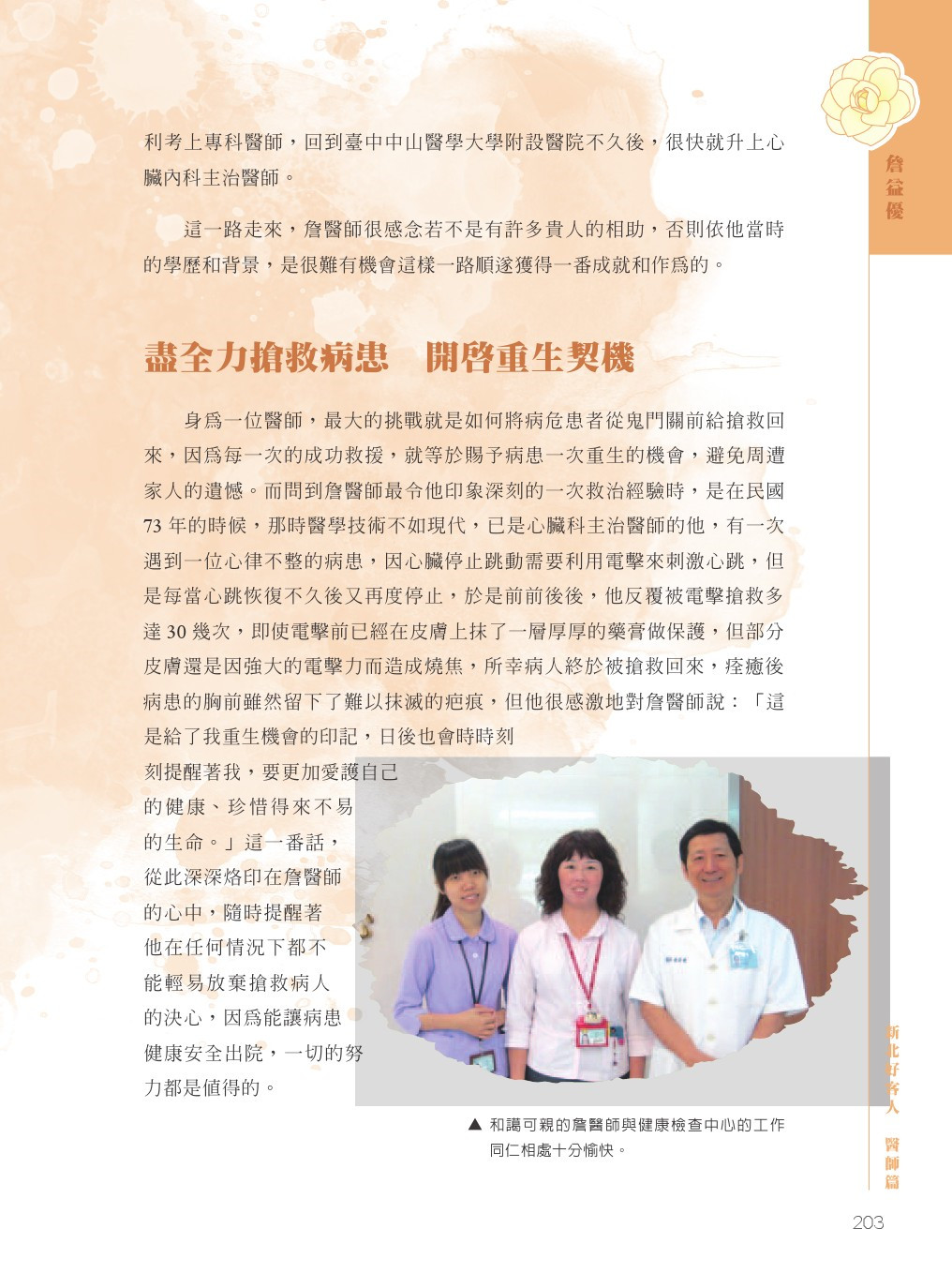 詹益優

利考上專科醫師，回到臺中中山醫學大學附設醫院不久後，很快就升上心臟內科主治醫師。

這一路走來，詹醫師很感念若不是有許多貴人的相助，否則依他當時的學歷和背景，是很難有機會這樣一路順遂獲得一番成就和作爲的。

盡全力搶救病患　開啓重生契機

身爲一位醫師，最大的挑戰就是如何將病危患者從鬼門關前給搶救回來，因爲每一次的成功救援，就等於賜予病患一次重生的機會，避免周遭家人的遺憾。而問到詹醫師最令他印象深刻的一次救治經驗時，是在民國73年的時候，那時醫學技術不如現代，已是心臟科主治醫師的他，有一次遇到一位心律不整的病患，因心臟停止跳動需要利用電擊來刺激心跳，但是每當心跳恢復不久後又再度停止，於是前前後後，他反覆被電擊搶救多達30幾次，即使電擊前已經在皮膚上抹了一層厚厚的藥膏做保護，但部分皮膚還是因強大的電擊力而造成燒焦，所幸病人終於被搶救回來，痊癒後病患的胸前雖然留下了難以抹滅的疤痕，但他很感激地對詹醫師說：「這是給了我重生機會的印記，日後也會時時刻刻提醒著我，要更加愛護自己的健康、珍惜得來不易的生命。」這一番話，從此深深烙印在詹醫師的心中，隨時提醒著他在任何情況下都不能輕易放棄搶救病人的決心，因爲能讓病患健康安全出院，一切的努力都是值得的。

▲ 和藹可親的詹醫師與健康檢查中心的工作同仁相處十分愉快。

新北好客人　醫師篇

203